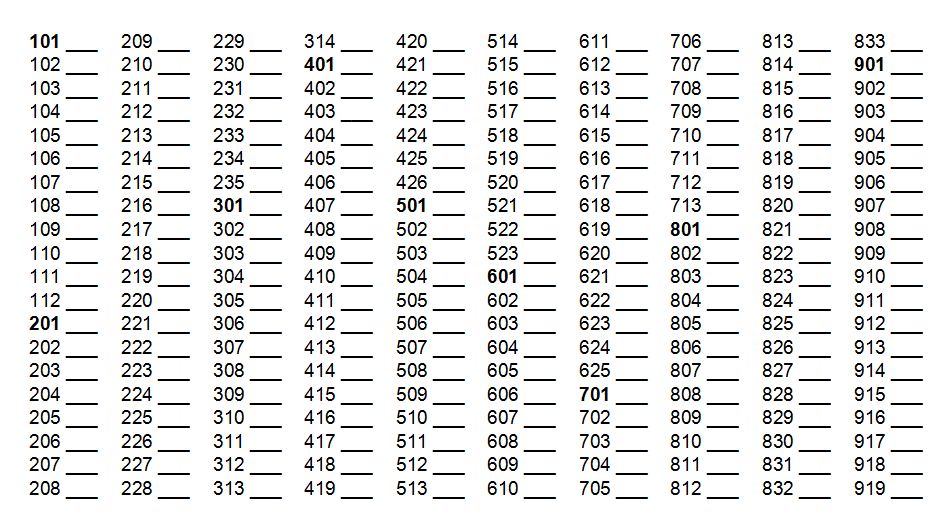 101 ___
102 ___
103 ___
104 ___
105 ___
106 ___
107 ___
108 ___
109 ___
110 ___
111 ___
112 ___
201 ___
202 ___
203 ___
204 ___
205 ___
206 ___
207 ___
208 ___

209 ___
210 ___
211 ___
212 ___
213 ___
214 ___
215 ___
216 ___
217 ___
218 ___
219 ___
220 ___
221 ___
222 ___
223 ___
224 ___
225 ___
226 ___
227 ___
228 ___

229 ___
230 ___
231 ___
232 ___
233 ___
234 ___
235 ___
301 ___
302 ___
303 ___
304 ___
305 ___
306 ___
307 ___
308 ___
309 ___
310 ___
311 ___
312 ___
313 ___

314 ___
401 ___
402 ___
403 ___
404 ___
405 ___
406 ___
407 ___
408 ___
409 ___
410 ___
411 ___
412 ___
413 ___
414 ___
415 ___
416 ___
417 ___
418 ___
419 ___

420 ___
421 ___
422 ___
423 ___
424 ___
425 ___
426 ___
501 ___
502 ___
503 ___
504 ___
505 ___
506 ___
507 ___
508 ___
509 ___
510 ___
511 ___
512 ___
513 ___

514 ___
515 ___
516 ___
517 ___
518 ___
519 ___
520 ___
521 ___
522 ___
523 ___
601 ___
602 ___
603 ___
604 ___
605 ___
606 ___
607 ___
608 ___
609 ___
610 ___

611 ___
612 ___
613 ___
614 ___
615 ___
616 ___
617 ___
618 ___
619 ___
620 ___
621 ___
622 ___
623 ___
624 ___
625 ___
701 ___
702 ___
703 ___
704 ___
705 ___

706 ___
707 ___
708 ___
709 ___
710 ___
711 ___
712 ___
713 ___
801 ___
802 ___
803 ___
804 ___
805 ___
806 ___
807 ___
808 ___
809 ___
810 ___
811 ___
812 ___

813 ___
814 ___
815 ___
816 ___
817 ___
818 ___
819 ___
820 ___
821 ___
822 ___
823 ___
824 ___
825 ___
826 ___
827 ___
828 ___
829 ___
830 ___
831 ___
832 ___

833 ___
901 ___
902 ___
903 ___
904 ___
905 ___
906 ___
907 ___
908 ___
909 ___
910 ___
911 ___
912 ___
913 ___
914 ___
915 ___
916 ___
917 ___
918 ___
919 ___